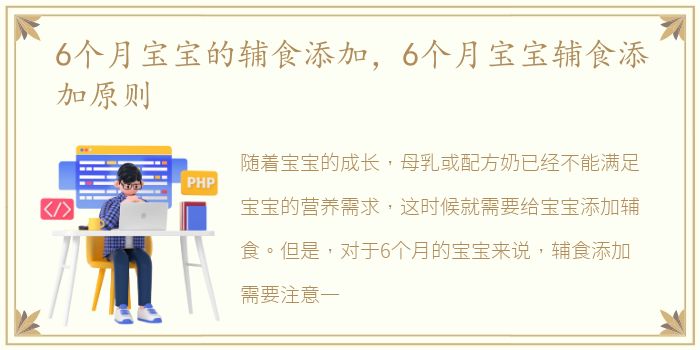 6个月宝宝的辅食添加，6个月宝宝辅食添加原则

PHP

</>

随着宝宝的成长，母乳或配方奶已经不能满足宝宝的营养需求，这时候就需要给宝宝添加辅食。但是，对于6个月的宝宝来说，辅食添加需要注意一